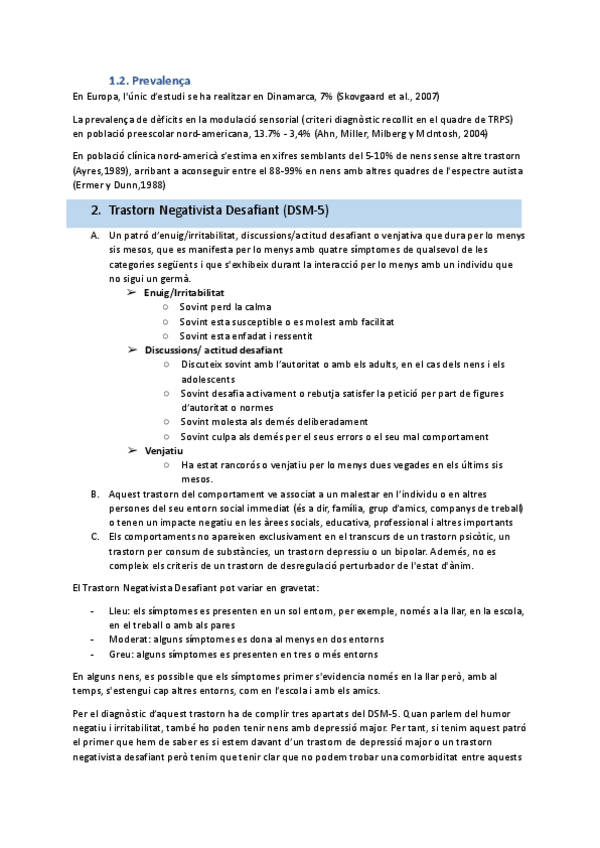 1.2. Prevalença

En Europa, l'únic d'estudi se ha realitzar en Dinamarca, 7% (Skovgaard et al., 2007)

La prevalença de dèficits en la modulació sensorial (criteri diagnòstic recollit en el quadre de TRPS) en població preescolar nord-americana, 13.7% - 3,4% (Ahn, Miller, Milberg y McIntosh, 2004)

En població clínica nord-americà s'estima en xifres semblants del 5-10% de nens sense altre trastorn (Ayres,1989), arribant a aconseguir entre el 88-99% en nens amb altres quadres de l'espectre autista (Ermer y Dunn,1988)

2. Trastorn Negativista Desafiant (DSM-5)

A. Un patró d'enuig/irritabilitat, discussions/actitud desafiant o venjativa que dura per lo menys sis mesos, que es manifesta per lo menys amb quatre símptomes de qualsevol de les categories següents i que s'exhibeix durant la interacció per lo menys amb un individu que no sigui un germà.
➢ Enuig/Irritabilitat
○ Sovint perd la calma
○ Sovint esta susceptible o es molest amb facilitat
○ Sovint esta enfadat i ressentit
➢ Discussions/ actitud desafiant
○ Discuteix sovint amb l'autoritat o amb els adults, en el cas dels nens i els adolescents
○ Sovint desafia activament o rebutja satisfer la petició per part de figures d'autoritat o normes
○ Sovint molesta als demés deliberadament
○ Sovint culpa als demés per el seus errors o el seu mal comportament
➢ Venjatiu
○ Ha estat rancorós o venjatiu per lo menys dues vegades en els últims sis mesos.
B. Aquest trastorn del comportament ve associat a un malestar en l'individu o en altres persones del seu entorn social immediat (és a dir, família, grup d'amics, companys de treball) o tenen un impacte negatiu en les àrees socials, educativa, professional i altres importants
C. Els comportaments no apareixen exclusivament en el transcurs de un trastorn psicòtic, un trastorn per consum de substàncies, un trastorn depressiu o un bipolar. Además, no es compleix els criteris de un trastorn de desregulació perturbador de l'estat d'ànim.

El Trastorn Negativista Desafiant pot variar en gravetat:

- Lleu: els símptomes es presenten en un sol entorn, per exemple, només a la llar, en la escola, en el treball o amb als pares
- Moderat: alguns símptomes es dona al menys en dos entorns
- Greu: alguns símptomes es presenten en tres o més entorns

En alguns nens, es possible que els símptomes primer s'evidencia només en la llar però, amb al temps, s'estengui cap altres entorns, com en l'escola i amb els amics.

Per el diagnòstic d'aquest trastorn ha de complir tres apartats del DSM-5. Quan parlem del humor negatiu i irritabilitat, també ho poden tenir nens amb depressió major. Per tant, si tenim aquest patró el primer que hem de saber es si estem davant d'un trastorn de depressió major o un trastorn negativista desafiant però tenim que tenir clar que no podem trobar una comorbiditat entre aquests